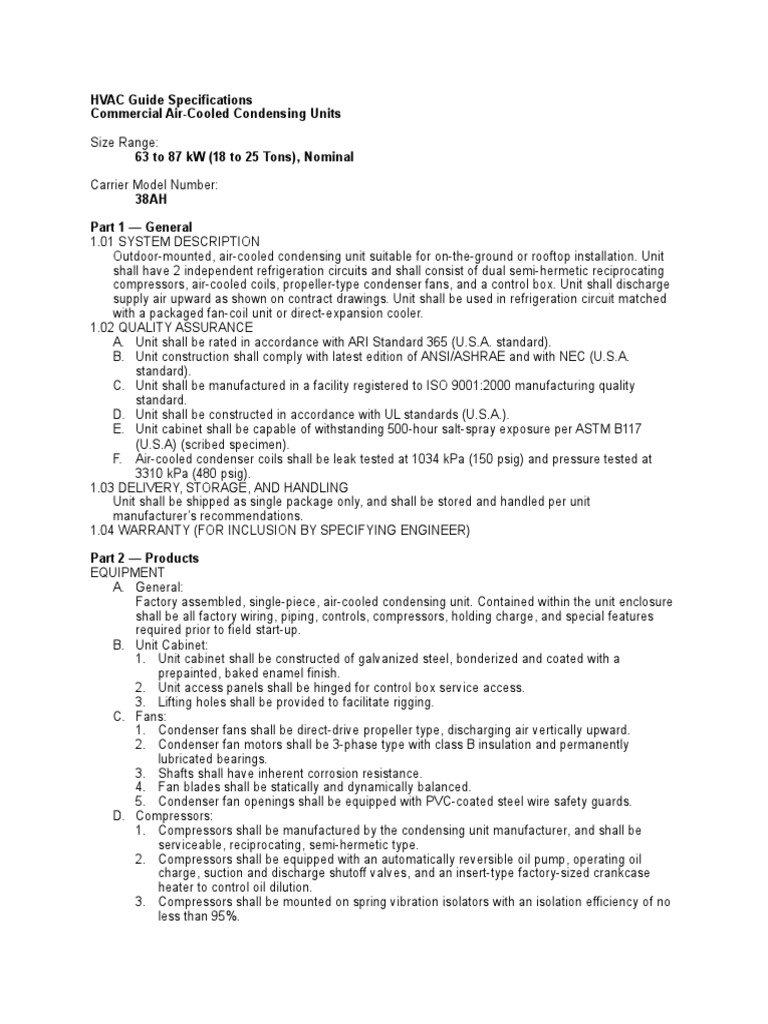 HVAC Guide Specifications
Commercial Air-Cooled Condensing Units

Size Range:
63 to 87 kW (18 to 25 Tons), Nominal

Carrier Model Number:
38AH

Part 1 — General
1.01 SYSTEM DESCRIPTION
Outdoor-mounted, air-cooled condensing unit suitable for on-the-ground or rooftop installation. Unit shall have 2 independent refrigeration circuits and shall consist of dual semi-hermetic reciprocating compressors, air-cooled coils, propeller-type condenser fans, and a control box. Unit shall discharge supply air upward as shown on contract drawings. Unit shall be used in refrigeration circuit matched with a packaged fan-coil unit or direct-expansion cooler.
1.02 QUALITY ASSURANCE
A. Unit shall be rated in accordance with ARI Standard 365 (U.S.A. standard).
B. Unit construction shall comply with latest edition of ANSI/ASHRAE and with NEC (U.S.A. standard).
C. Unit shall be manufactured in a facility registered to ISO 9001:2000 manufacturing quality standard.
D. Unit shall be constructed in accordance with UL standards (U.S.A.).
E. Unit cabinet shall be capable of withstanding 500-hour salt-spray exposure per ASTM B117 (U.S.A) (scribed specimen).
F. Air-cooled condenser coils shall be leak tested at 1034 kPa (150 psig) and pressure tested at 3310 kPa (480 psig).
1.03 DELIVERY, STORAGE, AND HANDLING
Unit shall be shipped as single package only, and shall be stored and handled per unit manufacturer's recommendations.
1.04 WARRANTY (FOR INCLUSION BY SPECIFYING ENGINEER)

Part 2 — Products
EQUIPMENT
A. General:
Factory assembled, single-piece, air-cooled condensing unit. Contained within the unit enclosure shall be all factory wiring, piping, controls, compressors, holding charge, and special features required prior to field start-up.
B. Unit Cabinet:
1. Unit cabinet shall be constructed of galvanized steel, bonderized and coated with a prepainted, baked enamel finish.
2. Unit access panels shall be hinged for control box service access.
3. Lifting holes shall be provided to facilitate rigging.
C. Fans:
1. Condenser fans shall be direct-drive propeller type, discharging air vertically upward.
2. Condenser fan motors shall be 3-phase type with class B insulation and permanently lubricated bearings.
3. Shafts shall have inherent corrosion resistance.
4. Fan blades shall be statically and dynamically balanced.
5. Condenser fan openings shall be equipped with PVC-coated steel wire safety guards.
D. Compressors:
1. Compressors shall be manufactured by the condensing unit manufacturer, and shall be serviceable, reciprocating, semi-hermetic type.
2. Compressors shall be equipped with an automatically reversible oil pump, operating oil charge, suction and discharge shutoff valves, and an insert-type factory-sized crankcase heater to control oil dilution.
3. Compressors shall be mounted on spring vibration isolators with an isolation efficiency of no less than 95%.